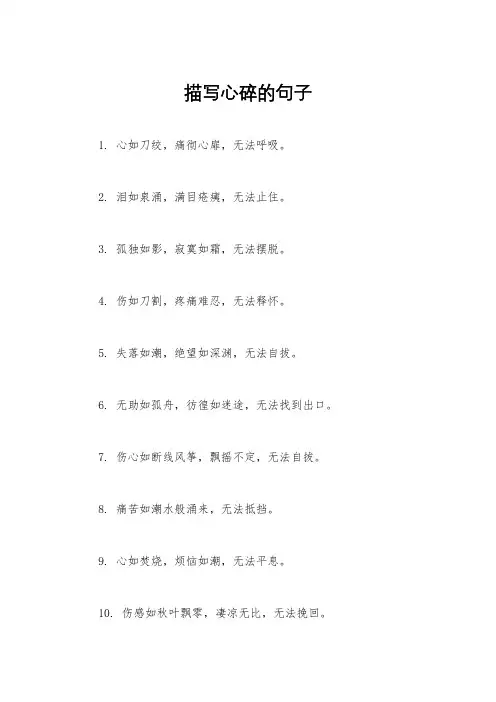 描写心碎的句子

1.心如刀绞，痛彻心扉，无法呼吸。

2.泪如泉涌，满目疮痍，无法止住。

3.孤独如影，寂寞如霜，无法摆脱。

4.伤如刀割，疼痛难忍，无法释怀。

5.失落如潮，绝望如深渊，无法自拔。

6.无助如孤舟，彷徨如迷途，无法找到出口。

7.伤心如断线风筝，飘摇不定，无法自拔。

8.痛苦如潮水般涌来，无法抵挡。

9.心如焚烧，烦恼如潮，无法平息。

10.伤感如秋叶飘零，凄凉无比，无法挽回。